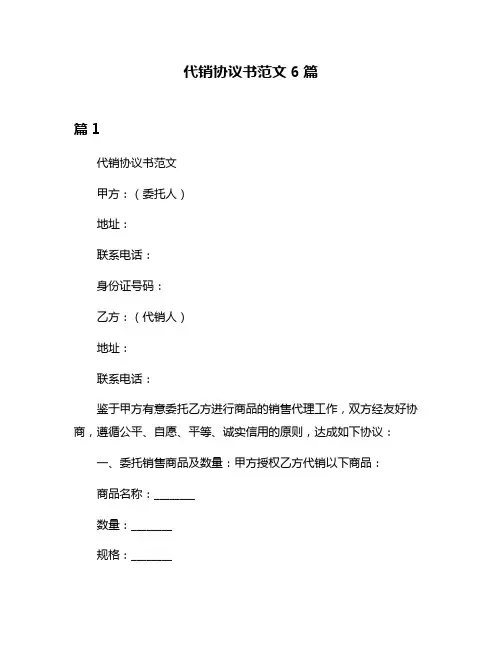 代销协议书范文 6 篇

篇 1

代销协议书范文

甲方：（委托人）

地址：

联系电话：

身份证号码：

乙方：（代销人）

地址：

联系电话：

鉴于甲方有意委托乙方进行商品的销售代理工作，双方经友好协商，遵循公平、自愿、平等、诚实信用的原则，达成如下协议：

一、委托销售商品及数量：甲方授权乙方代销以下商品：

商品名称：________

数量：________

规格：________